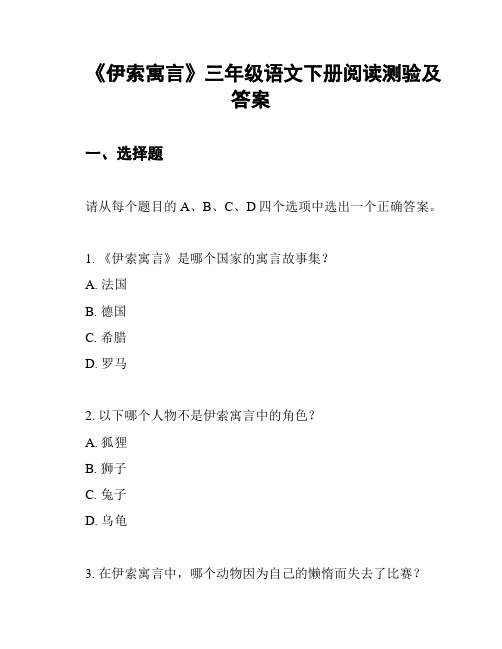 《伊索寓言》三年级语文下册阅读测验及答案

一、选择题

请从每个题目的 A、B、C、D 四个选项中选出一个正确答案。

1. 《伊索寓言》是哪个国家的寓言故事集？
A. 法国
B. 德国
C. 希腊
D. 罗马

2. 以下哪个人物不是伊索寓言中的角色？
A. 狐狸
B. 狮子
C. 兔子
D. 乌龟

3. 在伊索寓言中，哪个动物因为自己的懒惰而失去了比赛？